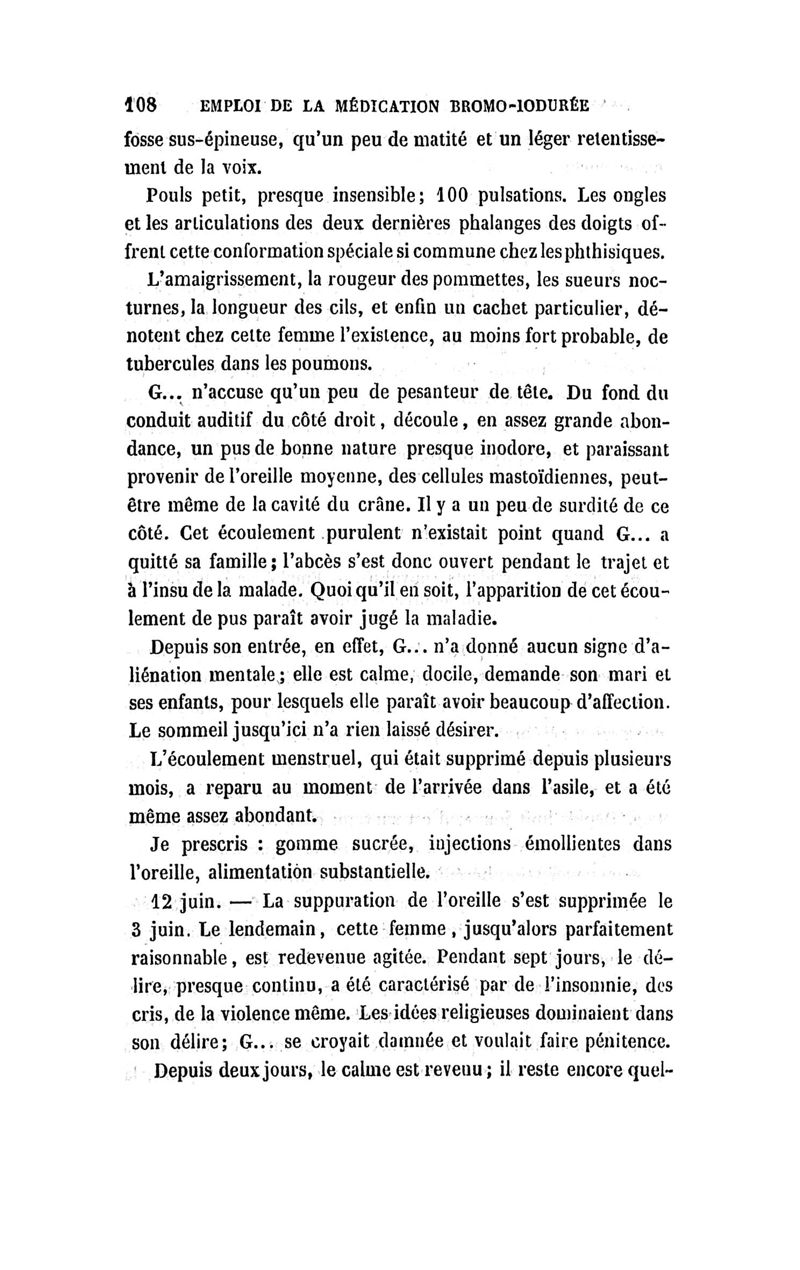 108 EMPLOI DE LA MÉDICATION BROMO-IODURÉE

fosse sus-épineuse, qu'un peu de matité et un léger retentissement de la voix.

Pouls petit, presque insensible; 100 pulsations. Les ongles et les articulations des deux dernières phalanges des doigts offrent cette conformation spéciale si commune chez les phthisiques.

L'amaigrissement, la rougeur des pommettes, les sueurs nocturnes, la longueur des cils, et enfin un cachet particulier, dénotent chez cette femme l'existence, au moins fort probable, de tubercules dans les poumons.

G... n'accuse qu'un peu de pesanteur de tête. Du fond du conduit auditif du côté droit, découle, en assez grande abondance, un pus de bonne nature presque inodore, et paraissant provenir de l'oreille moyenne, des cellules mastoïdiennes, peut-être même de la cavité du crâne. Il y a un peu de surdité de ce côté. Cet écoulement purulent n'existait point quand G... a quitté sa famille; l'abcès s'est donc ouvert pendant le trajet et à l'insu de la malade. Quoi qu'il en soit, l'apparition de cet écoulement de pus paraît avoir jugé la maladie.

Depuis son entrée, en effet, G... n'a donné aucun signe d'aliénation mentale; elle est calme, docile, demande son mari et ses enfants, pour lesquels elle paraît avoir beaucoup d'affection. Le sommeil jusqu'ici n'a rien laissé désirer.

L'écoulement menstruel, qui était supprimé depuis plusieurs mois, a reparu au moment de l'arrivée dans l'asile, et a été même assez abondant.

Je prescris : gomme sucrée, injections émollientes dans l'oreille, alimentation substantielle.

12 juin. — La suppuration de l'oreille s'est supprimée le 3 juin. Le lendemain, cette femme, jusqu'alors parfaitement raisonnable, est redevenue agitée. Pendant sept jours, le délire, presque continu, a été caractérisé par de l'insomnie, des cris, de la violence même. Les idées religieuses dominaient dans son délire; G... se croyait damnée et voulait faire pénitence.

Depuis deux jours, le calme est revenu; il reste encore quel-